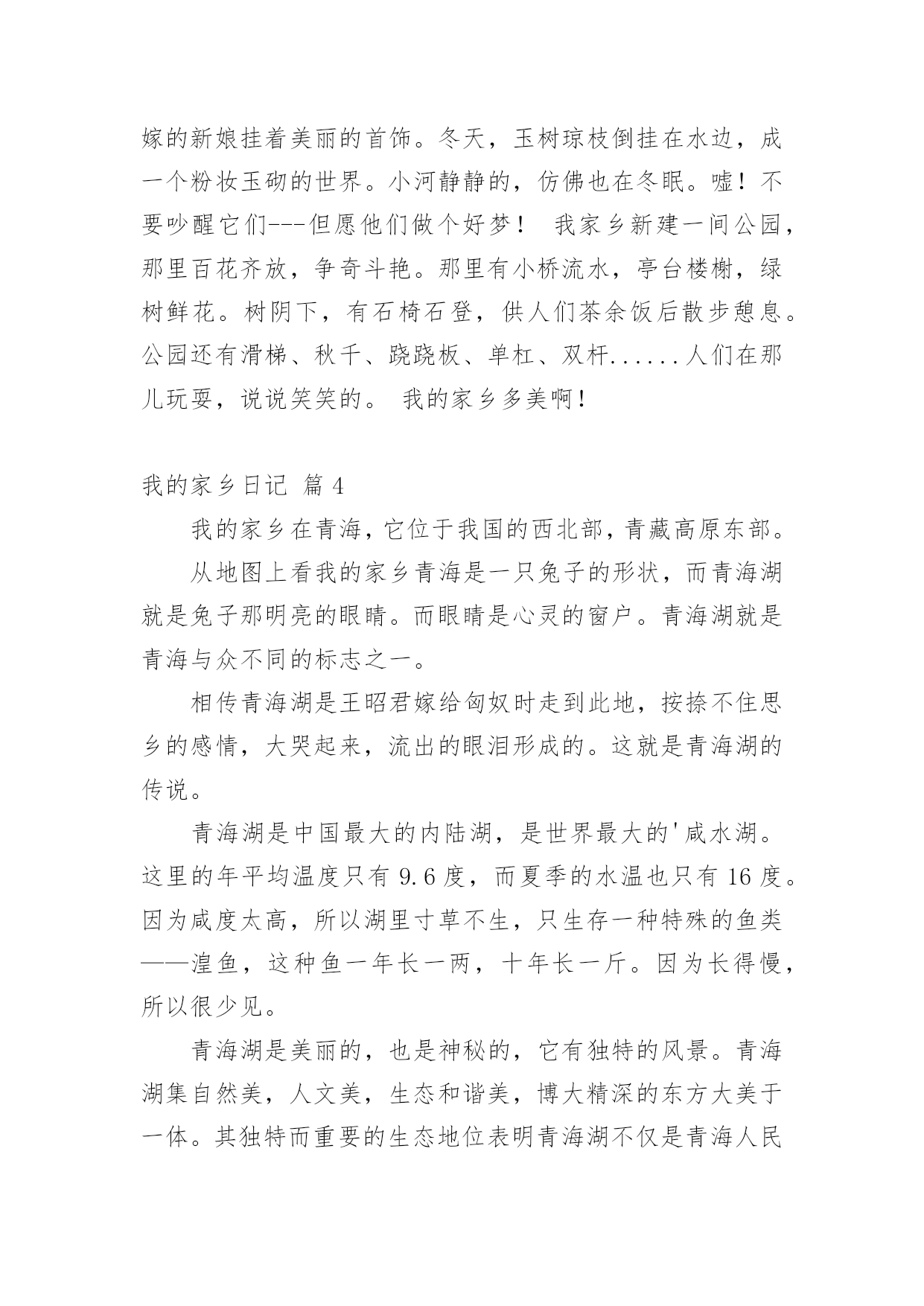 嫁的新娘挂着美丽的首饰。冬天，玉树琼枝倒挂在水边，成一个粉妆玉砌的世界。小河静静的，仿佛也在冬眠。嘘！不要吵醒它们---但愿他们做个好梦！ 我家乡新建一间公园，那里百花齐放，争奇斗艳。那里有小桥流水，亭台楼榭，绿树鲜花。树阴下，有石椅石登，供人们茶余饭后散步憩息。公园还有滑梯、秋千、跷跷板、单杠、双杆......人们在那儿玩耍，说说笑笑的。 我的家乡多美啊！

我的家乡日记 篇 4

我的家乡在青海，它位于我国的西北部，青藏高原东部。

从地图上看我的家乡青海是一只兔子的形状，而青海湖就是兔子那明亮的眼睛。而眼睛是心灵的窗户。青海湖就是青海与众不同的标志之一。

相传青海湖是王昭君嫁给匈奴时走到此地，按捺不住思乡的感情，大哭起来，流出的眼泪形成的。这就是青海湖的传说。

青海湖是中国最大的内陆湖，是世界最大的'咸水湖。这里的年平均温度只有 9.6 度，而夏季的水温也只有 16 度。因为咸度太高，所以湖里寸草不生，只生存一种特殊的鱼类——湟鱼，这种鱼一年长一两，十年长一斤。因为长得慢，所以很少见。

青海湖是美丽的，也是神秘的，它有独特的风景。青海湖集自然美，人文美，生态和谐美，博大精深的东方大美于一体。其独特而重要的生态地位表明青海湖不仅是青海人民